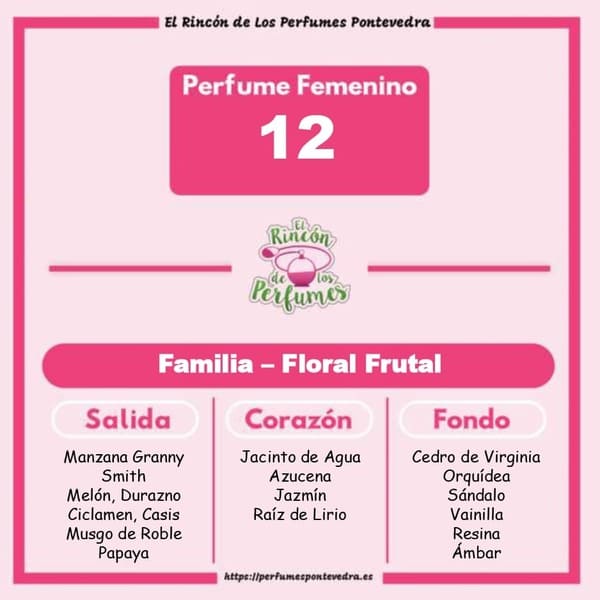 El Rincón de Los Perfumes Pontevedra

Perfume Femenino
12

El Rincón de los Perfumes

Familia – Floral Frutal

Salida

Manzana Granny Smith
Melón, Durazno
Ciclamen, Casis
Musgo de Roble
Papaya

Corazón

Jacinto de Agua
Azucena
Jazmín
Raíz de Lirio

Fondo

Cedro de Virginia
Orquídea
Sándalo
Vainilla
Resina
Ámbar

https://perfumespontevedra.es